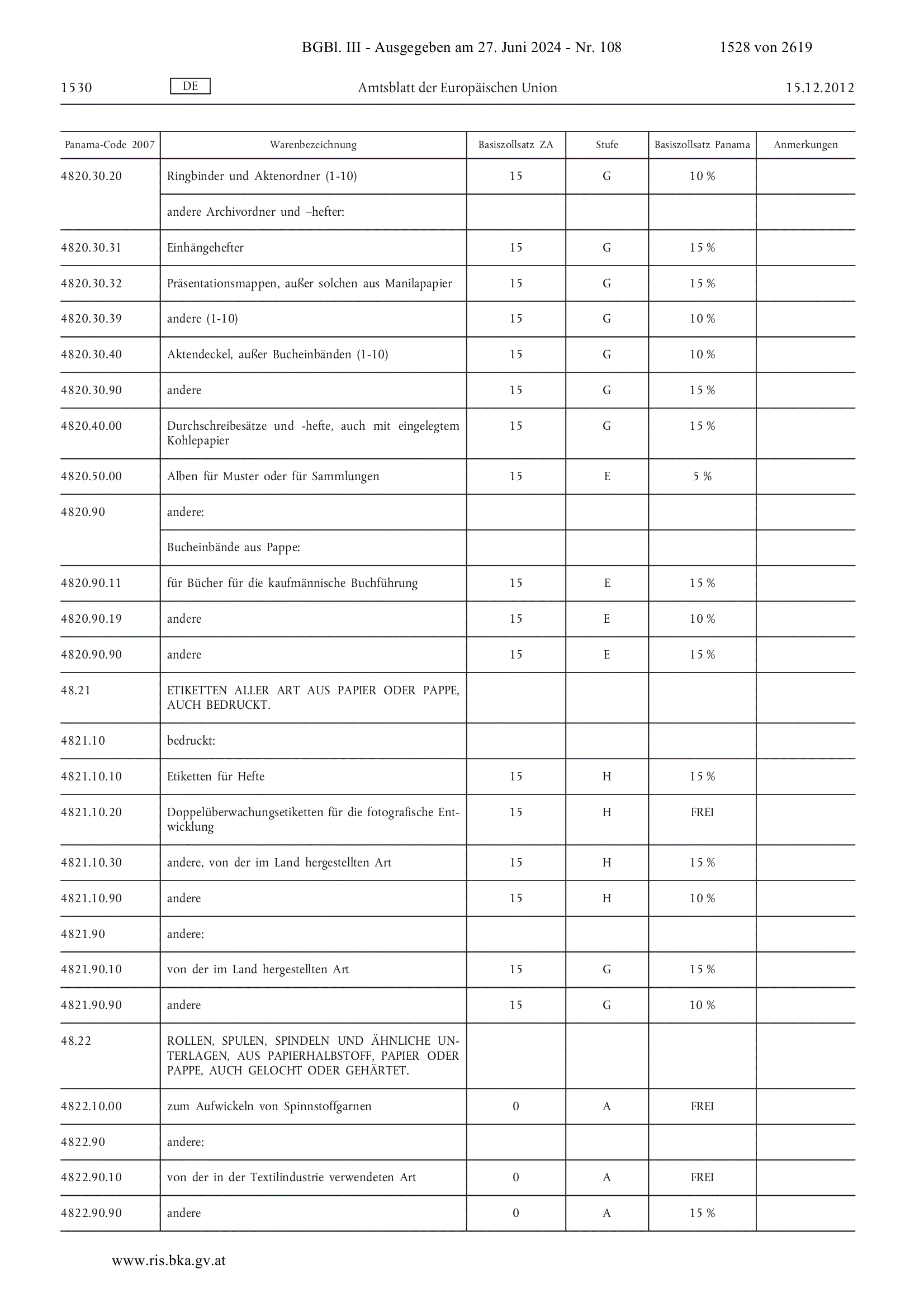 BGBl. III - Ausgegeben am 27. Juni 2024 - Nr. 108 1528 von 2619

1530 DE Amtsblatt der Europäischen Union 15.12.2012

| Panama-Code 2007 | Warenbezeichnung | Basiszollsatz ZA | Stufe | Basiszollsatz Panama | Anmerkungen |
|---|---|---|---|---|---|
| 4820.30.20 | Ringbinder und Aktenordner (1-10) | 15 | G | 10 % | |
| | andere Archivordner und –hefter: | | | | |
| 4820.30.31 | Einhängehefter | 15 | G | 15 % | |
| 4820.30.32 | Präsentationsmappen, außer solchen aus Manilapapier | 15 | G | 15 % | |
| 4820.30.39 | andere (1-10) | 15 | G | 10 % | |
| 4820.30.40 | Aktendeckel, außer Bucheinbänden (1-10) | 15 | G | 10 % | |
| 4820.30.90 | andere | 15 | G | 15 % | |
| 4820.40.00 | Durchschreibesätze und -hefte, auch mit eingelegtem Kohlepapier | 15 | G | 15 % | |
| 4820.50.00 | Alben für Muster oder für Sammlungen | 15 | E | 5 % | |
| 4820.90 | andere: | | | | |
| | Bucheinbände aus Pappe: | | | | |
| 4820.90.11 | für Bücher für die kaufmännische Buchführung | 15 | E | 15 % | |
| 4820.90.19 | andere | 15 | E | 10 % | |
| 4820.90.90 | andere | 15 | E | 15 % | |
| 48.21 | ETIKETTEN ALLER ART AUS PAPIER ODER PAPPE, AUCH BEDRUCKT. | | | | |
| 4821.10 | bedruckt: | | | | |
| 4821.10.10 | Etiketten für Hefte | 15 | H | 15 % | |
| 4821.10.20 | Doppelüberwachungsetiketten für die fotografische Entwicklung | 15 | H | FREI | |
| 4821.10.30 | andere, von der im Land hergestellten Art | 15 | H | 15 % | |
| 4821.10.90 | andere | 15 | H | 10 % | |
| 4821.90 | andere: | | | | |
| 4821.90.10 | von der im Land hergestellten Art | 15 | G | 15 % | |
| 4821.90.90 | andere | 15 | G | 10 % | |
| 48.22 | ROLLEN, SPULEN, SPINDELN UND ÄHNLICHE UNTERLAGEN, AUS PAPIERHALBSTOFF, PAPIER ODER PAPPE, AUCH GELOCHT ODER GEHÄRTET. | | | | |
| 4822.10.00 | zum Aufwickeln von Spinnstoffgarnen | 0 | A | FREI | |
| 4822.90 | andere: | | | | |
| 4822.90.10 | von der in der Textilindustrie verwendeten Art | 0 | A | FREI | |
| 4822.90.90 | andere | 0 | A | 15 % | |

www.ris.bka.gv.at